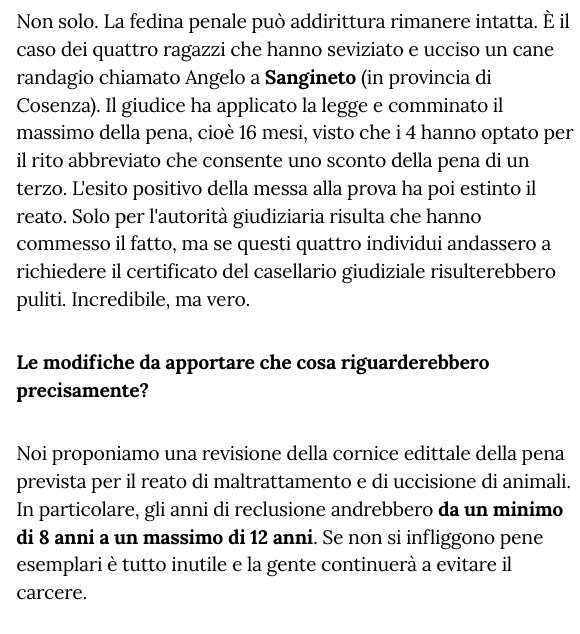 Non solo. La fedina penale può addirittura rimanere intatta. È il caso dei quattro ragazzi che hanno seviziato e ucciso un cane randagio chiamato Angelo a Sangineto (in provincia di Cosenza). Il giudice ha applicato la legge e comminato il massimo della pena, cioè 16 mesi, visto che i 4 hanno optato per il rito abbreviato che consente uno sconto della pena di un terzo. L'esito positivo della messa alla prova ha poi estinto il reato. Solo per l'autorità giudiziaria risulta che hanno commesso il fatto, ma se questi quattro individui andassero a richiedere il certificato del casellario giudiziale risulterebbero puliti. Incredibile, ma vero.

Le modifiche da apportare che cosa riguarderebbero precisamente?

Noi proponiamo una revisione della cornice edittale della pena prevista per il reato di maltrattamento e di uccisione di animali. In particolare, gli anni di reclusione andrebbero da un minimo di 8 anni a un massimo di 12 anni. Se non si infliggono pene esemplari è tutto inutile e la gente continuerà a evitare il carcere.